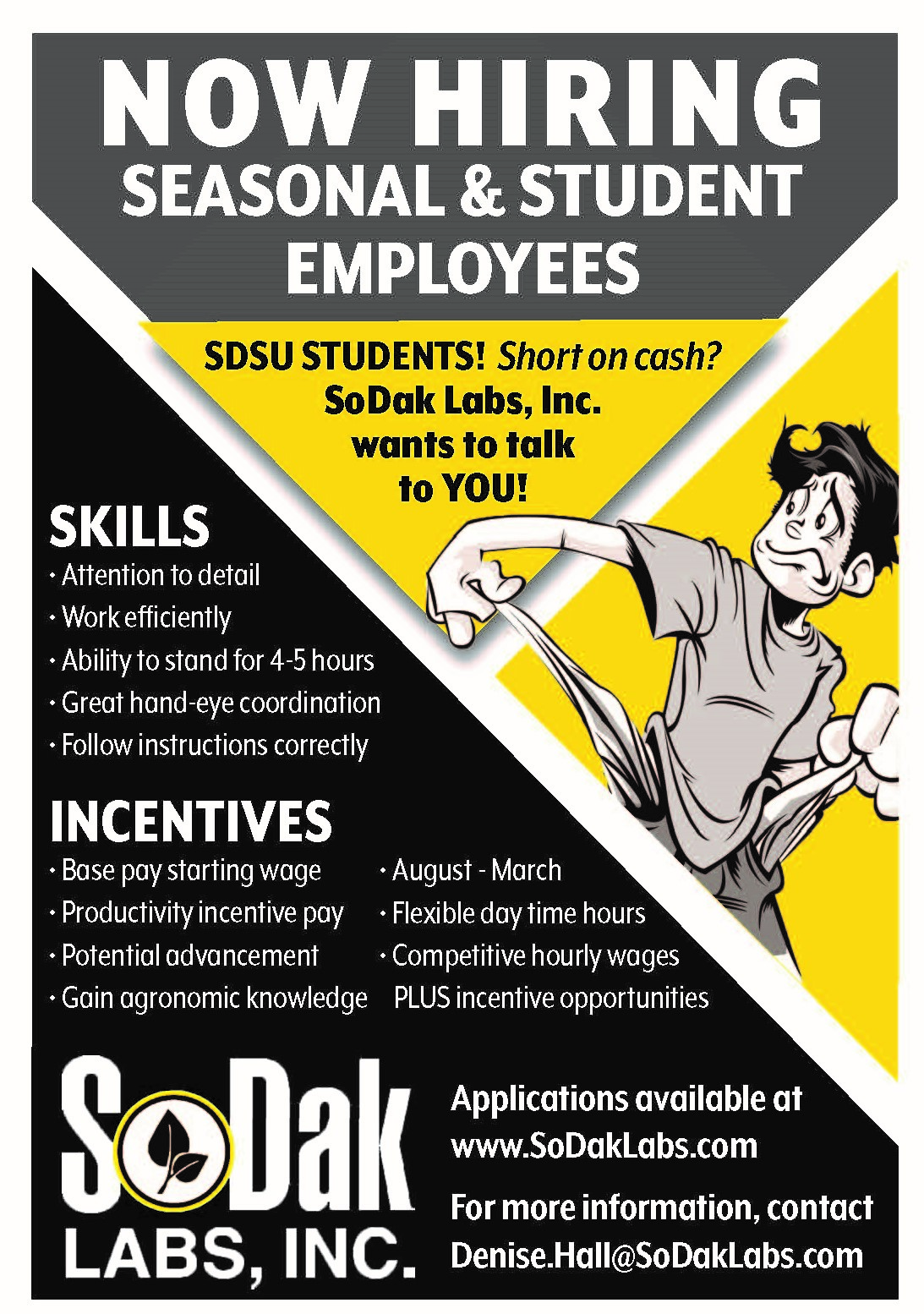 NOW HIRING
SEASONAL & STUDENT EMPLOYEES

SDSU STUDENTS! Short on cash?
SoDak Labs, Inc. wants to talk to YOU!

SKILLS
· Attention to detail
· Work efficiently
· Ability to stand for 4-5 hours
· Great hand-eye coordination
· Follow instructions correctly

INCENTIVES
· Base pay starting wage
· Productivity incentive pay
· Potential advancement
· Gain agronomic knowledge

· August - March
· Flexible day time hours
· Competitive hourly wages PLUS incentive opportunities

SoDak LABS, INC.

Applications available at www.SoDakLabs.com

For more information, contact Denise.Hall@SoDakLabs.com